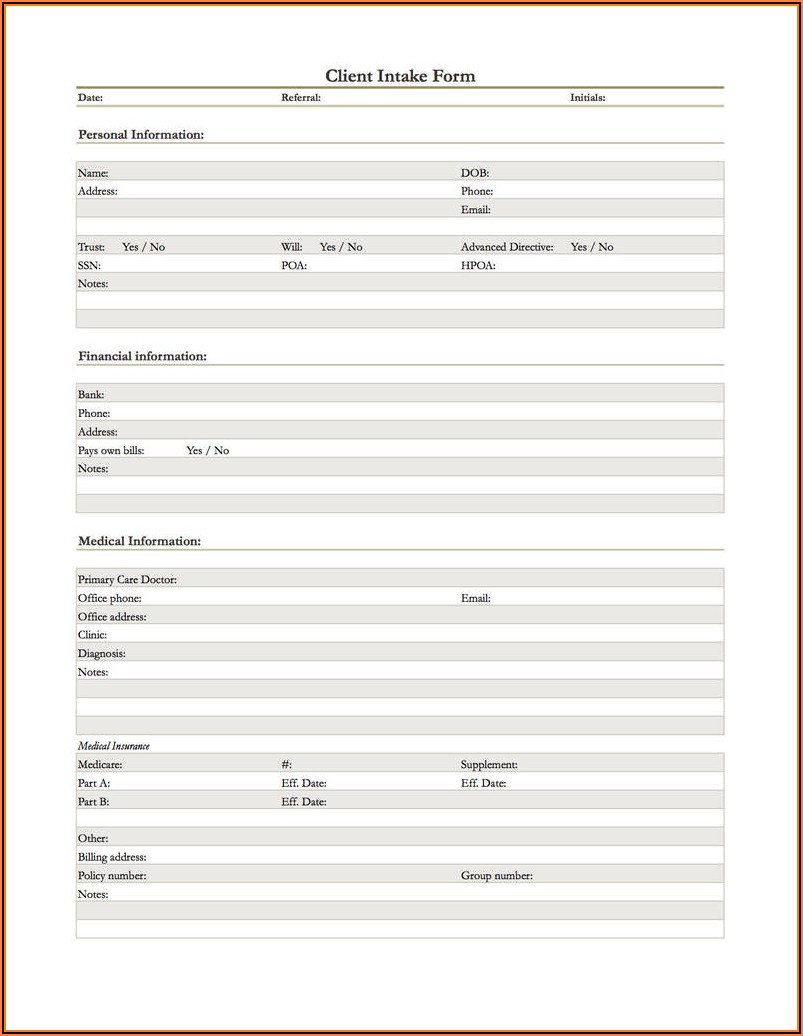 Client Intake Form

Date: Referral: Initials:

Personal Information:

Name: DOB:
Address: Phone:
Email:

Trust: Yes / No Will: Yes / No Advanced Directive: Yes / No
SSN: POA: HPOA:
Notes:

Financial information:

Bank:
Phone:
Address:
Pays own bills: Yes / No
Notes:

Medical Information:

Primary Care Doctor:
Office phone: Email:
Office address:
Clinic:
Diagnosis:
Notes:

Medical Insurance
Medicare: #: Supplement:
Part A: Eff. Date: Eff. Date:
Part B: Eff. Date:

Other:
Billing address:
Policy number: Group number:
Notes: